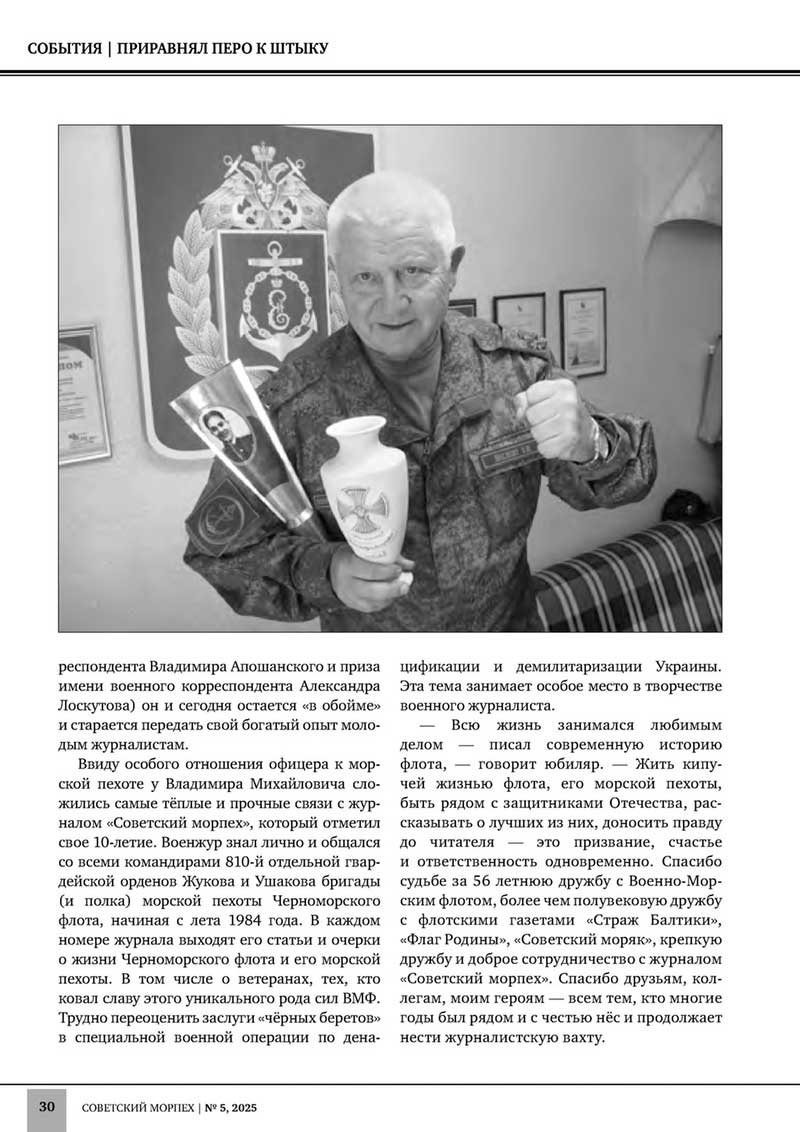 СОБЫТИЯ | ПРИРАВНЯЛ ПЕРО К ШТЫКУ

респондента Владимира Апошанского и приза имени военного корреспондента Александра Лоскутова) он и сегодня остается «в обойме» и старается передать свой богатый опыт молодым журналистам.

Ввиду особого отношения офицера к морской пехоте у Владимира Михайловича сложились самые тёплые и прочные связи с журналом «Советский морпех», который отметил свое 10-летие. Военжур знал лично и общался со всеми командирами 810-й отдельной гвардейской орденов Жукова и Ушакова бригады (и полка) морской пехоты Черноморского флота, начиная с лета 1984 года. В каждом номере журнала выходят его статьи и очерки о жизни Черноморского флота и его морской пехоты. В том числе о ветеранах, тех, кто ковал славу этого уникального рода сил ВМФ. Трудно переоценить заслуги «чёрных беретов» в специальной военной операции по денацификации и демилитаризации Украины. Эта тема занимает особое место в творчестве военного журналиста.

— Всю жизнь занимался любимым делом — писал современную историю флота, — говорит юбиляр. — Жить кипучей жизнью флота, его морской пехоты, быть рядом с защитниками Отечества, рассказывать о лучших из них, доносить правду до читателя — это призвание, счастье и ответственность одновременно. Спасибо судьбе за 56 летнюю дружбу с Военно-Морским флотом, более чем полувековую дружбу с флотскими газетами «Страж Балтики», «Флаг Родины», «Советский моряк», крепкую дружбу и доброе сотрудничество с журналом «Советский морпех». Спасибо друзьям, коллегам, моим героям — всем тем, кто многие годы был рядом и с честью нёс и продолжает нести журналистскую вахту.

30 СОВЕТСКИЙ МОРПЕХ | № 5, 2025